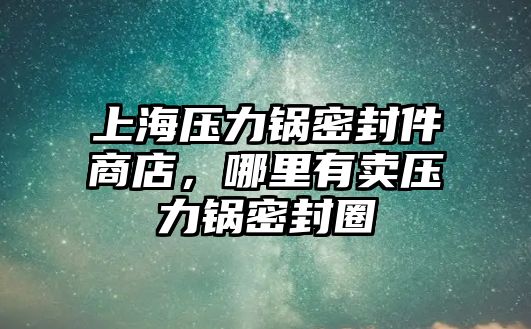 上海压力锅密封件商店，哪里有卖压力锅密封圈